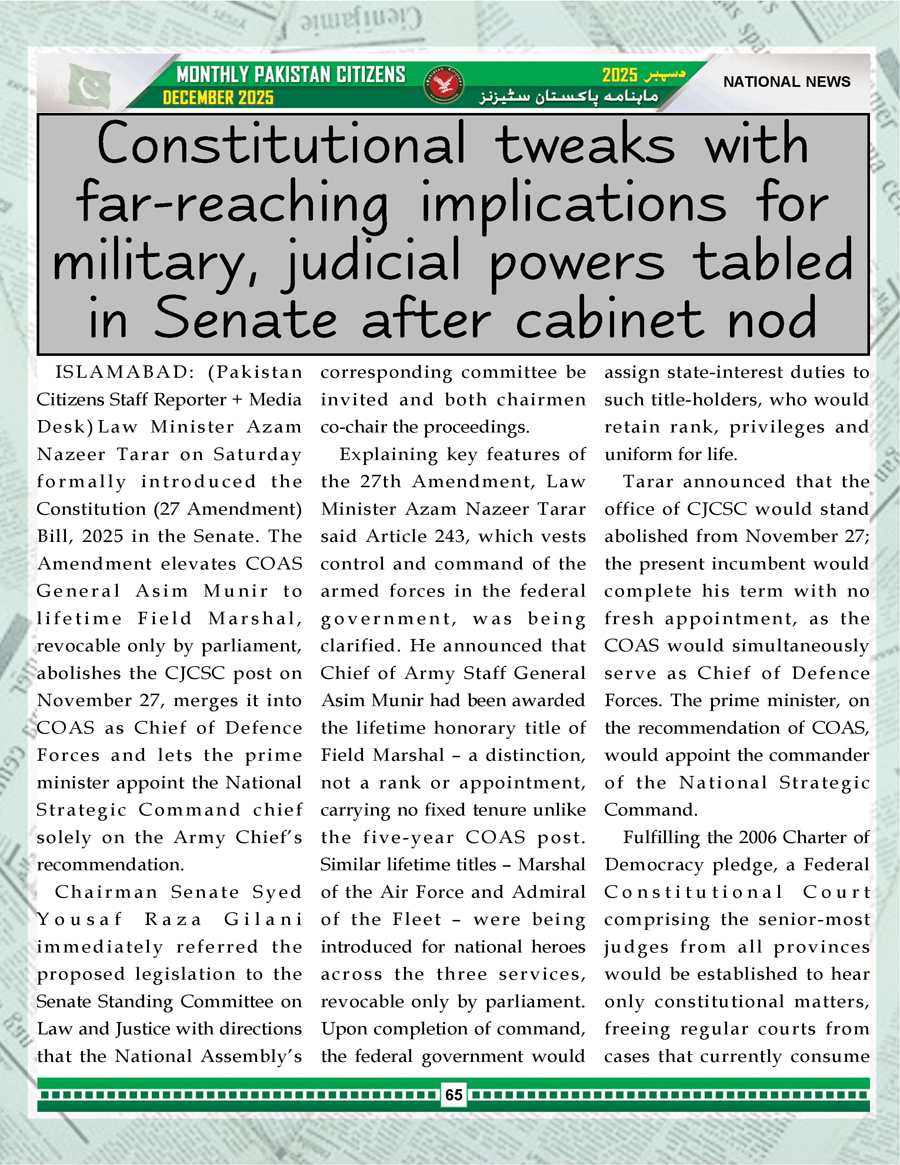 MONTHLY PAKISTAN CITIZENS
DECEMBER 2025

دسمبر 2025
ماہنامہ پاکستان سٹیزنز

NATIONAL NEWS

Constitutional tweaks with far-reaching implications for military, judicial powers tabled in Senate after cabinet nod

ISLAMABAD: (Pakistan Citizens Staff Reporter + Media Desk) Law Minister Azam Nazeer Tarar on Saturday formally introduced the Constitution (27 Amendment) Bill, 2025 in the Senate. The Amendment elevates COAS General Asim Munir to lifetime Field Marshal, revocable only by parliament, abolishes the CJCSC post on November 27, merges it into COAS as Chief of Defence Forces and lets the prime minister appoint the National Strategic Command chief solely on the Army Chief's recommendation.

Chairman Senate Syed Yousaf Raza Gilani immediately referred the proposed legislation to the Senate Standing Committee on Law and Justice with directions that the National Assembly's corresponding committee be invited and both chairmen co-chair the proceedings.

Explaining key features of the 27th Amendment, Law Minister Azam Nazeer Tarar said Article 243, which vests control and command of the armed forces in the federal government, was being clarified. He announced that Chief of Army Staff General Asim Munir had been awarded the lifetime honorary title of Field Marshal – a distinction, not a rank or appointment, carrying no fixed tenure unlike the five-year COAS post. Similar lifetime titles – Marshal of the Air Force and Admiral of the Fleet – were being introduced for national heroes across the three services, revocable only by parliament. Upon completion of command, the federal government would assign state-interest duties to such title-holders, who would retain rank, privileges and uniform for life.

Tarar announced that the office of CJCSC would stand abolished from November 27; the present incumbent would complete his term with no fresh appointment, as the COAS would simultaneously serve as Chief of Defence Forces. The prime minister, on the recommendation of COAS, would appoint the commander of the National Strategic Command.

Fulfilling the 2006 Charter of Democracy pledge, a Federal Constitutional Court comprising the senior-most judges from all provinces would be established to hear only constitutional matters, freeing regular courts from cases that currently consume

65